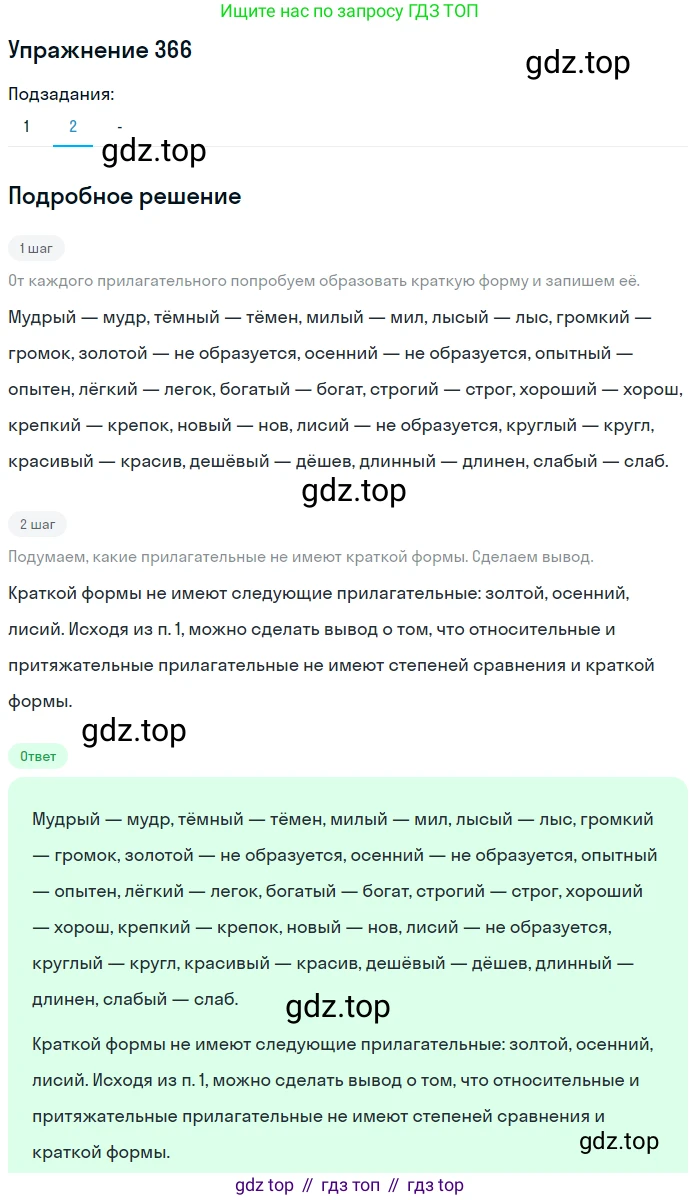 Ищите нас по запросу ГДЗ ТОП

Упражнение 366

gdz.top

Подзадания:

1 2 -

gdz.top

Подробное решение

1 шаг

От каждого прилагательного попробуем образовать краткую форму и запишем её.

Мудрый — мудр, тёмный — тёмен, милый — мил, лысый — лыс, громкий — громок, золотой — не образуется, осенний — не образуется, опытный — опытен, лёгкий — легок, богатый — богат, строгий — строг, хороший — хорош, крепкий — крепок, новый — нов, лисий — не образуется, круглый — кругл, красивый — красив, дешёвый — дёшев, длинный — длинен, слабый — слаб.

gdz.top

2 шаг

Подумаем, какие прилагательные не имеют краткой формы. Сделаем вывод.

Краткой формы не имеют следующие прилагательные: золтой, осенний, лисий. Исходя из п. 1, можно сделать вывод о том, что относительные и притяжательные прилагательные не имеют степеней сравнения и краткой формы.

gdz.top

Ответ

Мудрый — мудр, тёмный — тёмен, милый — мил, лысый — лыс, громкий — громок, золотой — не образуется, осенний — не образуется, опытный — опытен, лёгкий — легок, богатый — богат, строгий — строг, хороший — хорош, крепкий — крепок, новый — нов, лисий — не образуется, круглый — кругл, красивый — красив, дешёвый — дёшев, длинный — длинен, слабый — слаб.

gdz.top

Краткой формы не имеют следующие прилагательные: золтой, осенний, лисий. Исходя из п. 1, можно сделать вывод о том, что относительные и притяжательные прилагательные не имеют степеней сравнения и краткой формы.

gdz.top

gdz top // гдз топ // гдз top